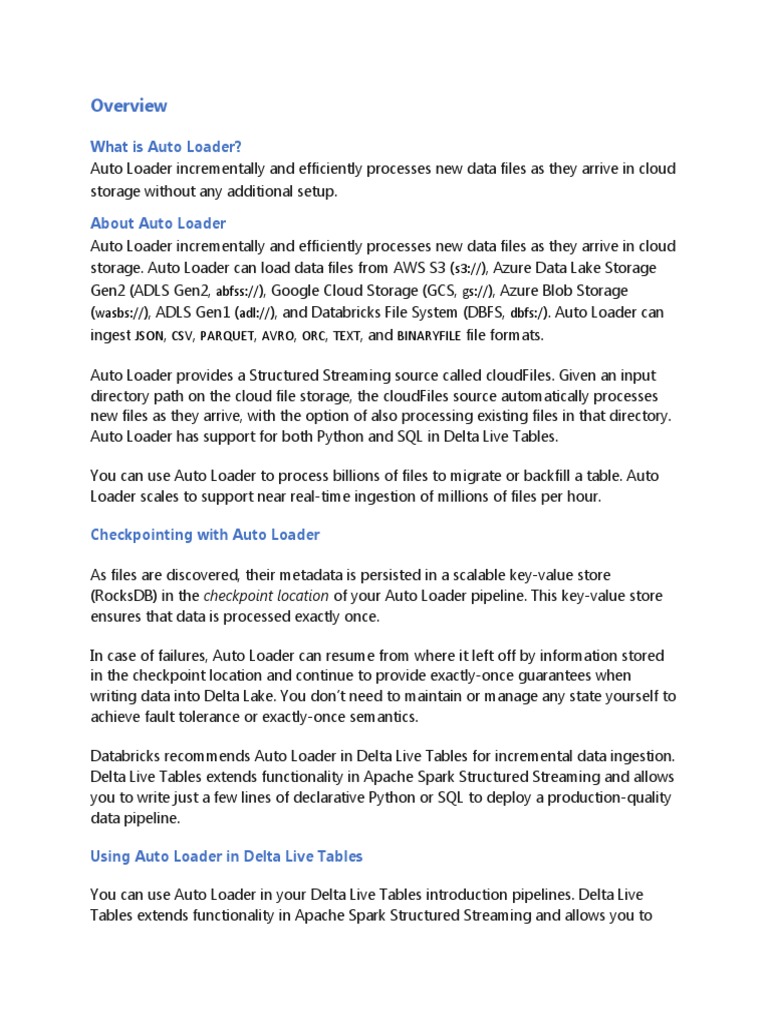 Overview

What is Auto Loader?
Auto Loader incrementally and efficiently processes new data files as they arrive in cloud storage without any additional setup.

About Auto Loader
Auto Loader incrementally and efficiently processes new data files as they arrive in cloud storage. Auto Loader can load data files from AWS S3 (s3://), Azure Data Lake Storage Gen2 (ADLS Gen2, abfss://), Google Cloud Storage (GCS, gs://), Azure Blob Storage (wasbs://), ADLS Gen1 (adl://), and Databricks File System (DBFS, dbfs:/). Auto Loader can ingest JSON, CSV, PARQUET, AVRO, ORC, TEXT, and BINARYFILE file formats.

Auto Loader provides a Structured Streaming source called cloudFiles. Given an input directory path on the cloud file storage, the cloudFiles source automatically processes new files as they arrive, with the option of also processing existing files in that directory. Auto Loader has support for both Python and SQL in Delta Live Tables.

You can use Auto Loader to process billions of files to migrate or backfill a table. Auto Loader scales to support near real-time ingestion of millions of files per hour.

Checkpointing with Auto Loader

As files are discovered, their metadata is persisted in a scalable key-value store (RocksDB) in the checkpoint location of your Auto Loader pipeline. This key-value store ensures that data is processed exactly once.

In case of failures, Auto Loader can resume from where it left off by information stored in the checkpoint location and continue to provide exactly-once guarantees when writing data into Delta Lake. You don't need to maintain or manage any state yourself to achieve fault tolerance or exactly-once semantics.

Databricks recommends Auto Loader in Delta Live Tables for incremental data ingestion. Delta Live Tables extends functionality in Apache Spark Structured Streaming and allows you to write just a few lines of declarative Python or SQL to deploy a production-quality data pipeline.

Using Auto Loader in Delta Live Tables

You can use Auto Loader in your Delta Live Tables introduction pipelines. Delta Live Tables extends functionality in Apache Spark Structured Streaming and allows you to